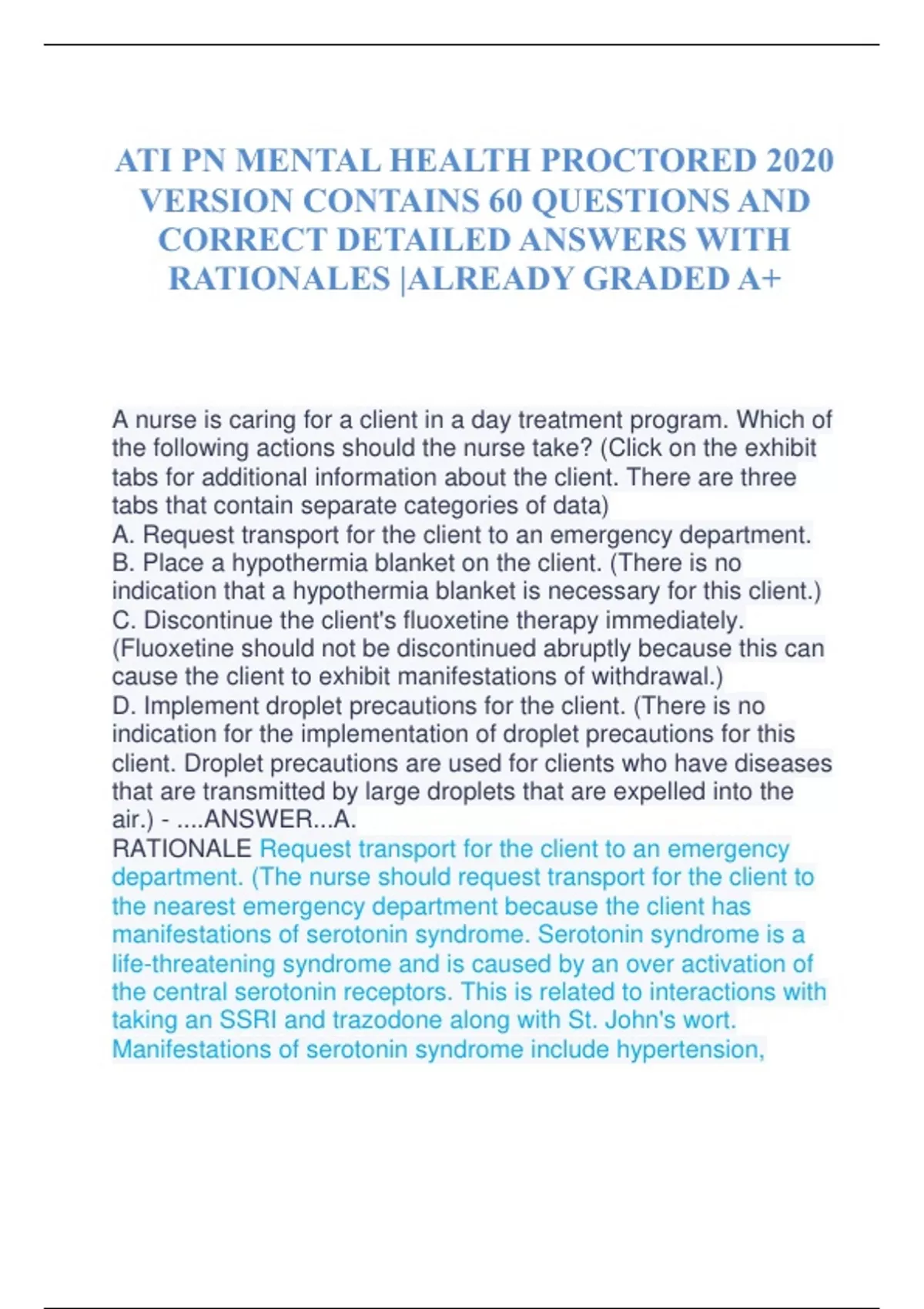 ATI PN MENTAL HEALTH PROCTORED 2020 VERSION CONTAINS 60 QUESTIONS AND CORRECT DETAILED ANSWERS WITH RATIONALES |ALREADY GRADED A+

A nurse is caring for a client in a day treatment program. Which of the following actions should the nurse take? (Click on the exhibit tabs for additional information about the client. There are three tabs that contain separate categories of data)
A. Request transport for the client to an emergency department.
B. Place a hypothermia blanket on the client. (There is no indication that a hypothermia blanket is necessary for this client.)
C. Discontinue the client's fluoxetine therapy immediately. (Fluoxetine should not be discontinued abruptly because this can cause the client to exhibit manifestations of withdrawal.)
D. Implement droplet precautions for the client. (There is no indication for the implementation of droplet precautions for this client. Droplet precautions are used for clients who have diseases that are transmitted by large droplets that are expelled into the air.) - ....ANSWER...A.
RATIONALE Request transport for the client to an emergency department. (The nurse should request transport for the client to the nearest emergency department because the client has manifestations of serotonin syndrome. Serotonin syndrome is a life-threatening syndrome and is caused by an over activation of the central serotonin receptors. This is related to interactions with taking an SSRI and trazodone along with St. John's wort. Manifestations of serotonin syndrome include hypertension,